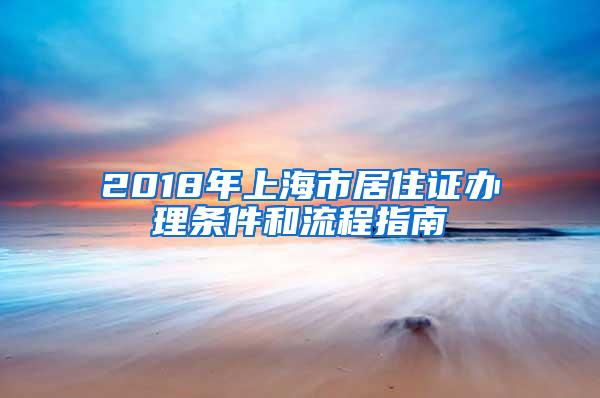 2018年上海市居住证办理条件和流程指南